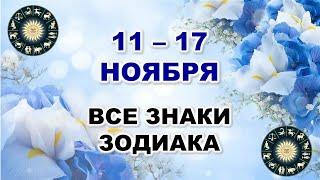 11 – 17
НОЯБРЯ

ВСЕ ЗНАКИ
ЗОДИАКА